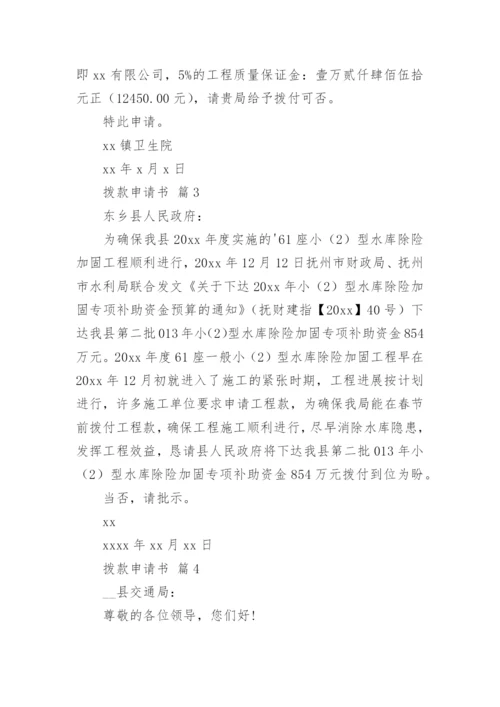 即 xx 有限公司，5%的工程质量保证金：壹万贰仟肆佰伍拾元正（12450.00 元），请贵局给予拨付可否。

特此申请。

xx 镇卫生院

xx 年 x 月 x 日

拨款申请书 篇 3

东乡县人民政府：

为确保我县 20xx 年度实施的'61 座小（2）型水库除险加固工程顺利进行，20xx 年 12 月 12 日抚州市财政局、抚州市水利局联合发文《关于下达 20xx 年小（2）型水库除险加固专项补助资金预算的通知》（抚财建指【20xx】40 号）下达我县第二批 013 年小(2)型水库除险加固专项补助资金 854 万元。20xx 年度 61 座一般小（2）型水库除险加固工程早在 20xx 年 12 月初就进入了施工的紧张时期，工程进展按计划进行，许多施工单位要求申请工程款，为确保我局能在春节前拨付工程款，确保工程施工顺利进行，尽早消除水库隐患，发挥工程效益，恳请县人民政府将下达我县第二批 013 年小（2）型水库除险加固专项补助资金 854 万元拨付到位为盼。

当否，请批示。

xx

xxxx 年 xx 月 xx 日

拨款申请书 篇 4

__县交通局：

尊敬的各位领导，您们好！